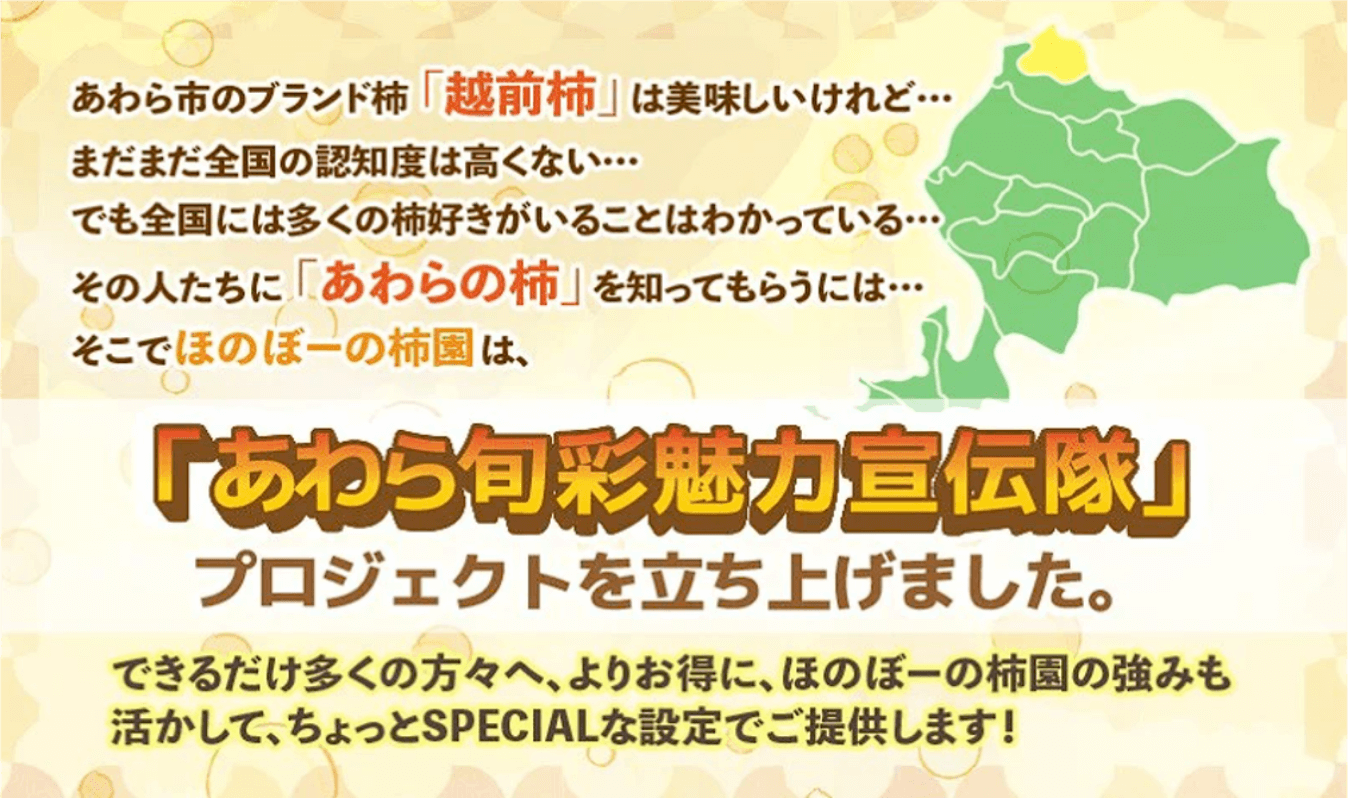 あわら市のブランド柿「越前柿」は美味しいけれど…
まだまだ全国の認知度は高くない…
でも全国には多くの柿好きがいることはわかっている…
その人たちに「あわらの柿」を知ってもらうには…
そこでほのぼーの柿園は、

「あわら旬彩魅力宣伝隊」
プロジェクトを立ち上げました。

できるだけ多くの方々へ、よりお得に、ほのぼーの柿園の強みも活かして、ちょっとSPECIALな設定でご提供します！